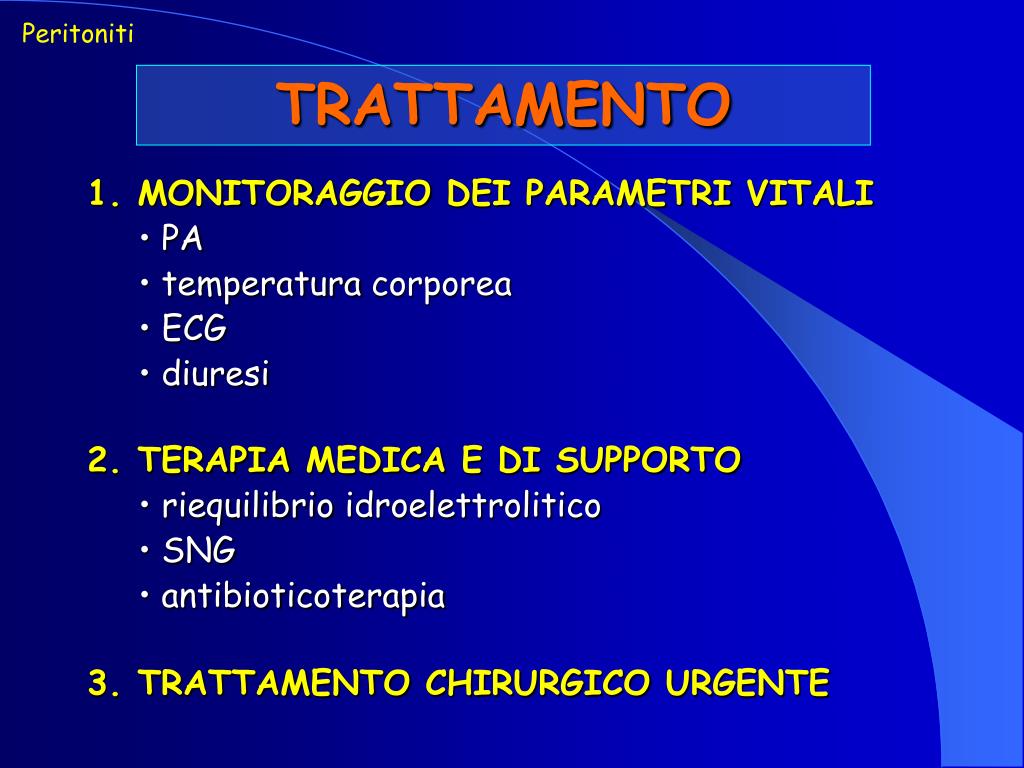 Peritoniti

TRATTAMENTO

1. MONITORAGGIO DEI PARAMETRI VITALI
• PA
• temperatura corporea
• ECG
• diuresi

2. TERAPIA MEDICA E DI SUPPORTO
• riequilibrio idroelettrolitico
• SNG
• antibioticoterapia

3. TRATTAMENTO CHIRURGICO URGENTE